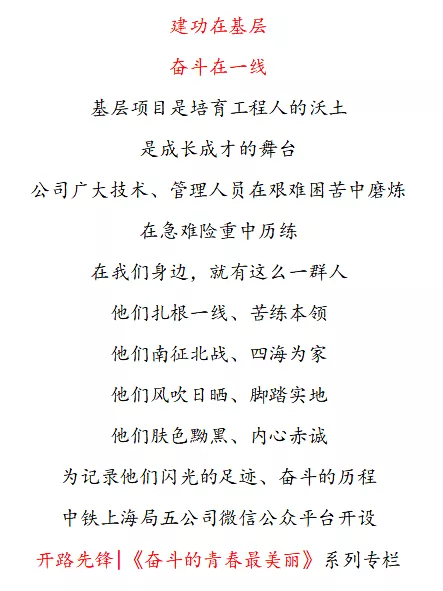 建功在基层

奋斗在一线

基层项目是培育工程人的沃土

是成长成才的舞台

公司广大技术、管理人员在艰难困苦中磨炼

在急难险重中历练

在我们身边，就有这么一群人

他们扎根一线、苦练本领

他们南征北战、四海为家

他们风吹日晒、脚踏实地

他们肤色黝黑、内心赤诚

为记录他们闪光的足迹、奋斗的历程

中铁上海局五公司微信公众平台开设

开路先锋|《奋斗的青春最美丽》系列专栏